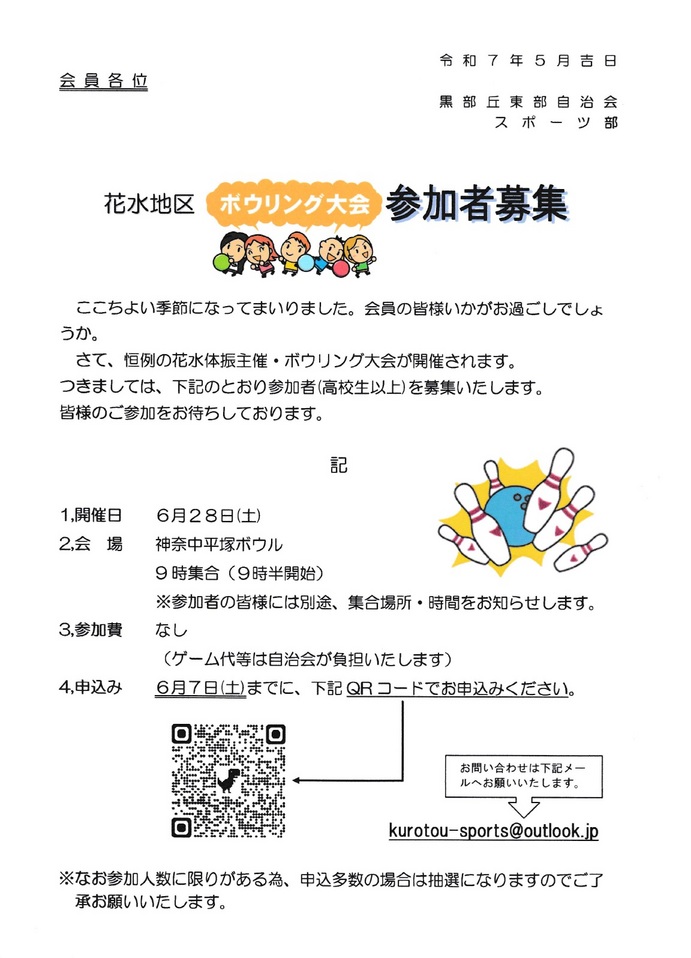 令和7年5月吉日

会員各位

黒部丘東部自治会
スポーツ部

花水地区 ボウリング大会 参加者募集

ここちよい季節になってまいりました。会員の皆様いかがお過ごしでしょうか。

さて、恒例の花水体振主催・ボウリング大会が開催されます。
つきましては、下記のとおり参加者(高校生以上)を募集いたします。
皆様のご参加をお待ちしております。

記

1,開催日　6月28日(土)
2,会　場　神奈中平塚ボウル
9時集合（9時半開始）
※参加者の皆様には別途、集合場所・時間をお知らせします。
3,参加費　なし
（ゲーム代等は自治会が負担いたします）
4,申込み　6月7日(土)までに、下記QRコードでお申込みください。

お問い合わせは下記メールへお願いいたします。

kurotou-sports@outlook.jp

※なお参加人数に限りがある為、申込多数の場合は抽選になりますのでご了承お願いいたします。